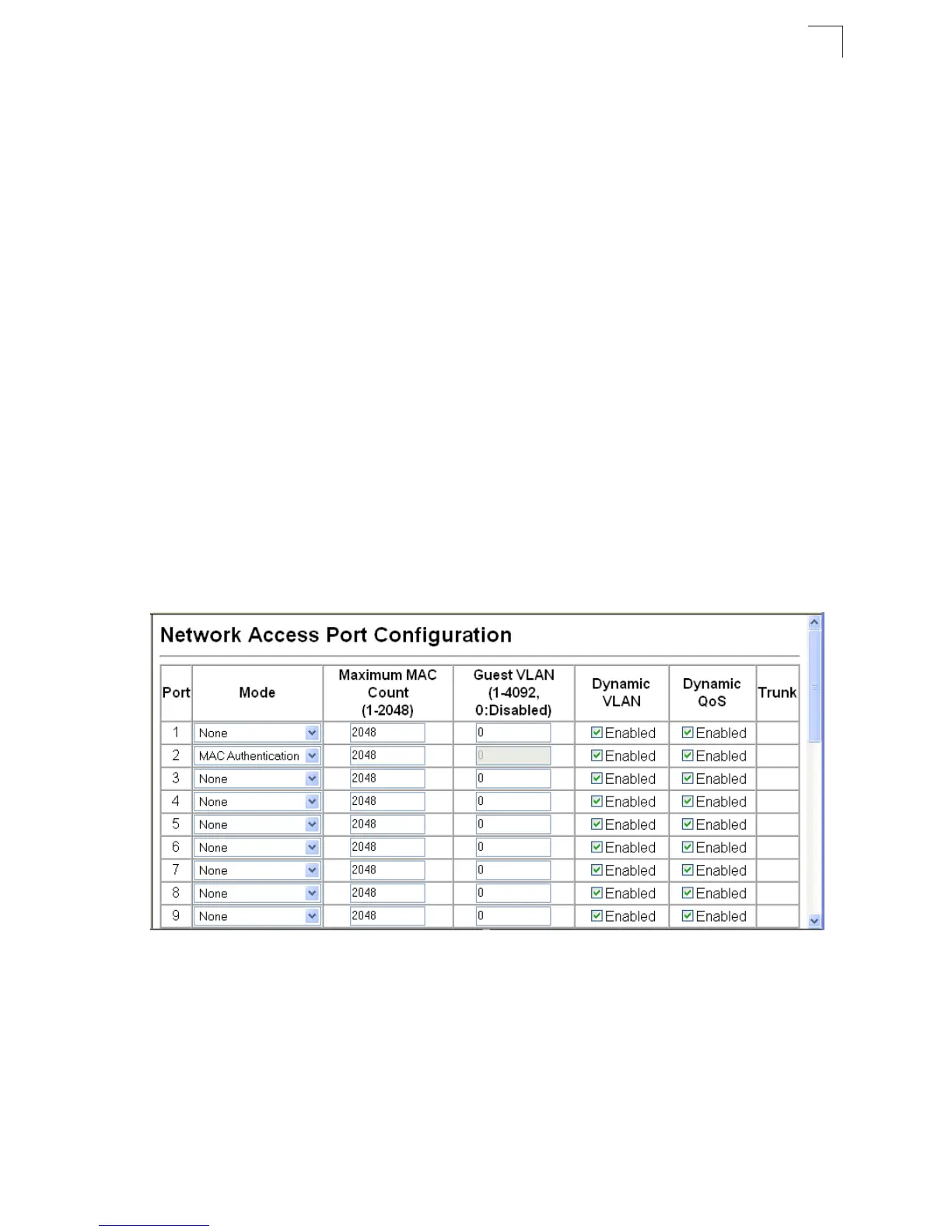 Network Access Port Configuration

| Port | Mode | Maximum MAC Count (1-2048) | Guest VLAN (1-4092, 0:Disabled) | Dynamic VLAN | Dynamic QoS | Trunk |
|---|---|---|---|---|---|---|
| 1 | None | 2048 | 0 | ☑ Enabled | ☑ Enabled | |
| 2 | MAC Authentication | 2048 | 0 | ☑ Enabled | ☑ Enabled | |
| 3 | None | 2048 | 0 | ☑ Enabled | ☑ Enabled | |
| 4 | None | 2048 | 0 | ☑ Enabled | ☑ Enabled | |
| 5 | None | 2048 | 0 | ☑ Enabled | ☑ Enabled | |
| 6 | None | 2048 | 0 | ☑ Enabled | ☑ Enabled | |
| 7 | None | 2048 | 0 | ☑ Enabled | ☑ Enabled | |
| 8 | None | 2048 | 0 | ☑ Enabled | ☑ Enabled | |
| 9 | None | 2048 | 0 | ☑ Enabled | ☑ Enabled | |